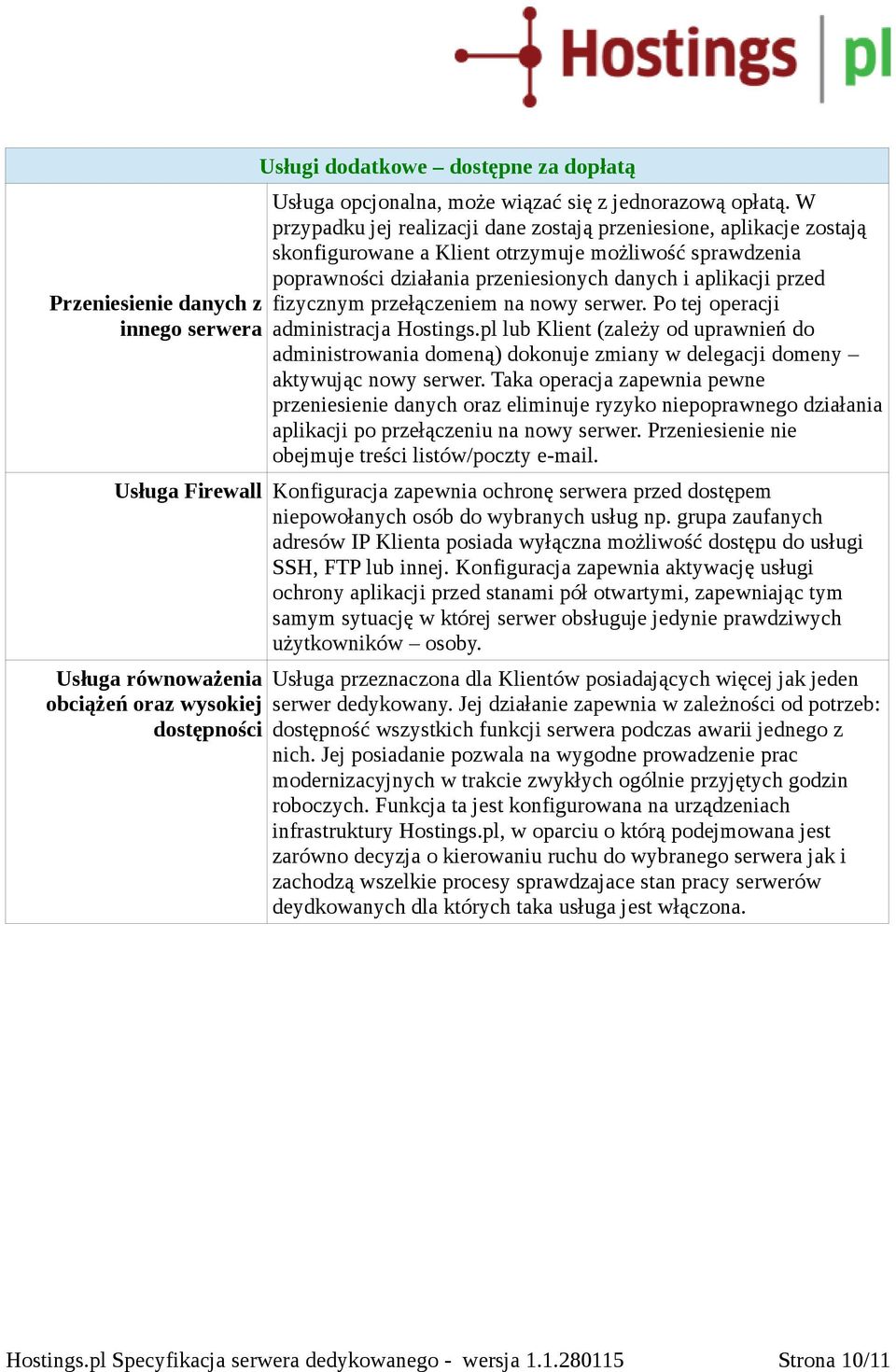 Hostings | pl

| Usługi dodatkowe – dostępne za dopłatą | |
|---|---|
| Przeniesienie danych z innego serwera | Usługa opcjonalna, może wiązać się z jednorazową opłatą. W przypadku jej realizacji dane zostają przeniesione, aplikacje zostają skonfigurowane a Klient otrzymuje możliwość sprawdzenia poprawności działania przeniesionych danych i aplikacji przed fizycznym przełączeniem na nowy serwer. Po tej operacji administracja Hostings.pl lub Klient (zależy od uprawnień do administrowania domeną) dokonuje zmiany w delegacji domeny – aktywując nowy serwer. Taka operacja zapewnia pewne przeniesienie danych oraz eliminuje ryzyko niepoprawnego działania aplikacji po przełączeniu na nowy serwer. Przeniesienie nie obejmuje treści listów/poczty e-mail. |
| Usługa Firewall | Konfiguracja zapewnia ochronę serwera przed dostępem niepowołanych osób do wybranych usług np. grupa zaufanych adresów IP Klienta posiada wyłączna możliwość dostępu do usługi SSH, FTP lub innej. Konfiguracja zapewnia aktywację usługi ochrony aplikacji przed stanami pół otwartymi, zapewniając tym samym sytuację w której serwer obsługuje jedynie prawdziwych użytkowników – osoby. |
| Usługa równoważenia obciążeń oraz wysokiej dostępności | Usługa przeznaczona dla Klientów posiadających więcej jak jeden serwer dedykowany. Jej działanie zapewnia w zależności od potrzeb: dostępność wszystkich funkcji serwera podczas awarii jednego z nich. Jej posiadanie pozwala na wygodne prowadzenie prac modernizacyjnych w trakcie zwykłych ogólnie przyjętych godzin roboczych. Funkcja ta jest konfigurowana na urządzeniach infrastruktury Hostings.pl, w oparciu o którą podejmowana jest zarówno decyzja o kierowaniu ruchu do wybranego serwera jak i zachodzą wszelkie procesy sprawdzajace stan pracy serwerów deydkowanych dla których taka usługa jest włączona. |

Hostings.pl Specyfikacja serwera dedykowanego - wersja 1.1.280115 Strona 10/11